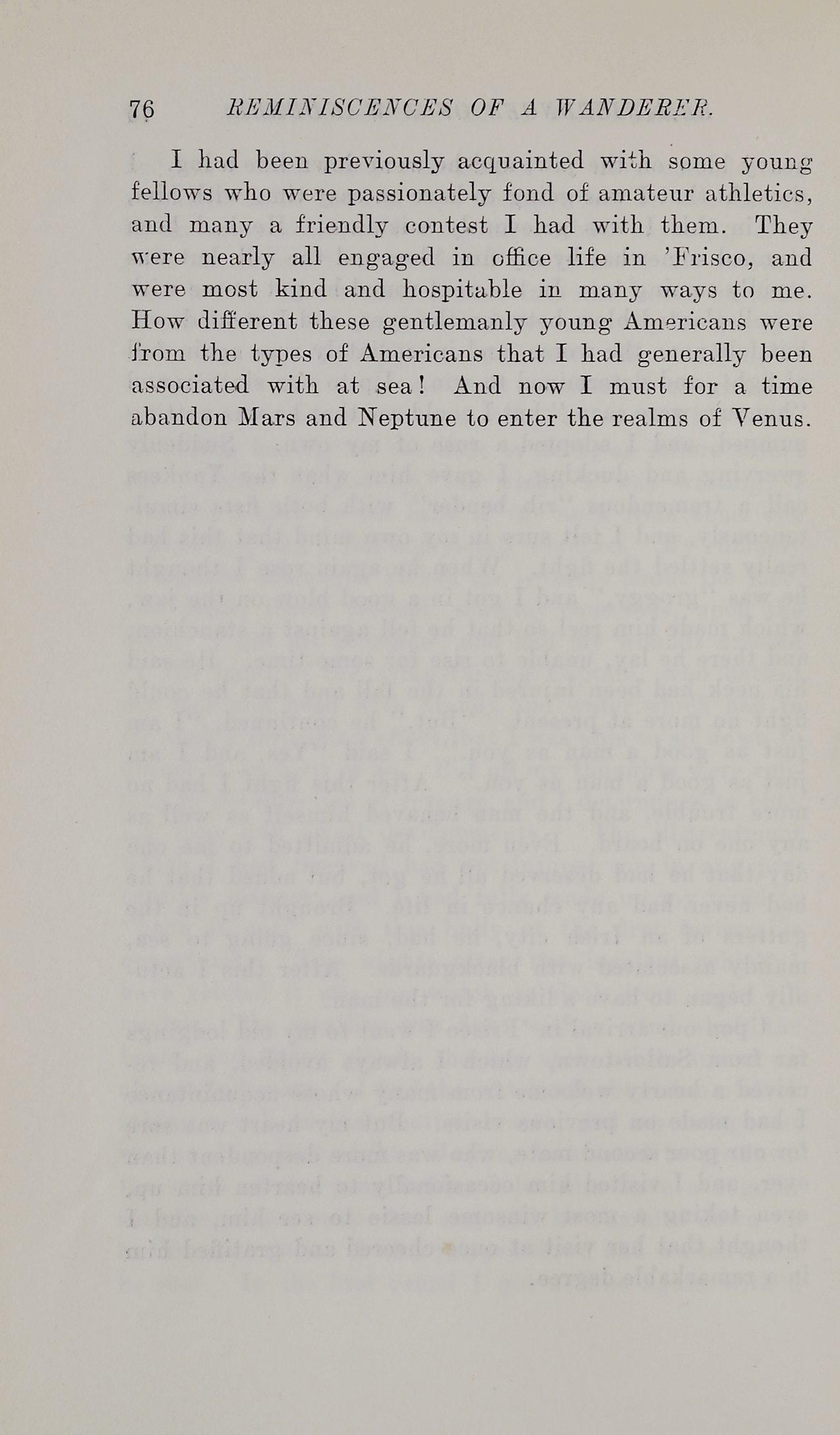 76 REMINISCENCES OF A WANDERER.

I had been previously acquainted with some young fellows who were passionately fond of amateur athletics, and many a friendly contest I had with them. They were nearly all engaged in office life in 'Frisco, and were most kind and hospitable in many ways to me. How different these gentlemanly young Americans were from the types of Americans that I had generally been associated with at sea! And now I must for a time abandon Mars and Neptune to enter the realms of Venus.